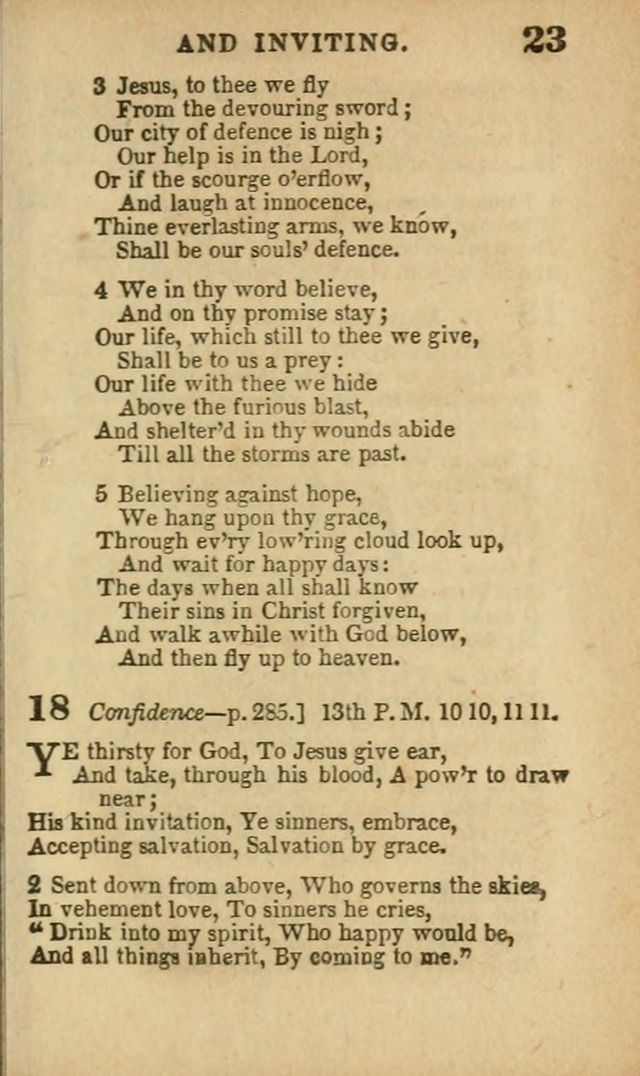 AND INVITING. 23

3 Jesus, to thee we fly
From the devouring sword;
Our city of defence is nigh;
Our help is in the Lord,
Or if the scourge o'erflow,
And laugh at innocence,
Thine everlasting arms, we know,
Shall be our souls' defence.

4 We in thy word believe,
And on thy promise stay;
Our life, which still to thee we give,
Shall be to us a prey:
Our life with thee we hide
Above the furious blast,
And shelter'd in thy wounds abide
Till all the storms are past.

5 Believing against hope,
We hang upon thy grace,
Through ev'ry low'ring cloud look up,
And wait for happy days:
The days when all shall know
Their sins in Christ forgiven,
And walk awhile with God below,
And then fly up to heaven.

18 Confidence—p. 285.] 13th P. M. 10 10, 11 11.

YE thirsty for God, To Jesus give ear,
And take, through his blood, A pow'r to draw near;
His kind invitation, Ye sinners, embrace,
Accepting salvation, Salvation by grace.

2 Sent down from above, Who governs the skies,
In vehement love, To sinners he cries,
"Drink into my spirit, Who happy would be,
And all things inherit, By coming to me."